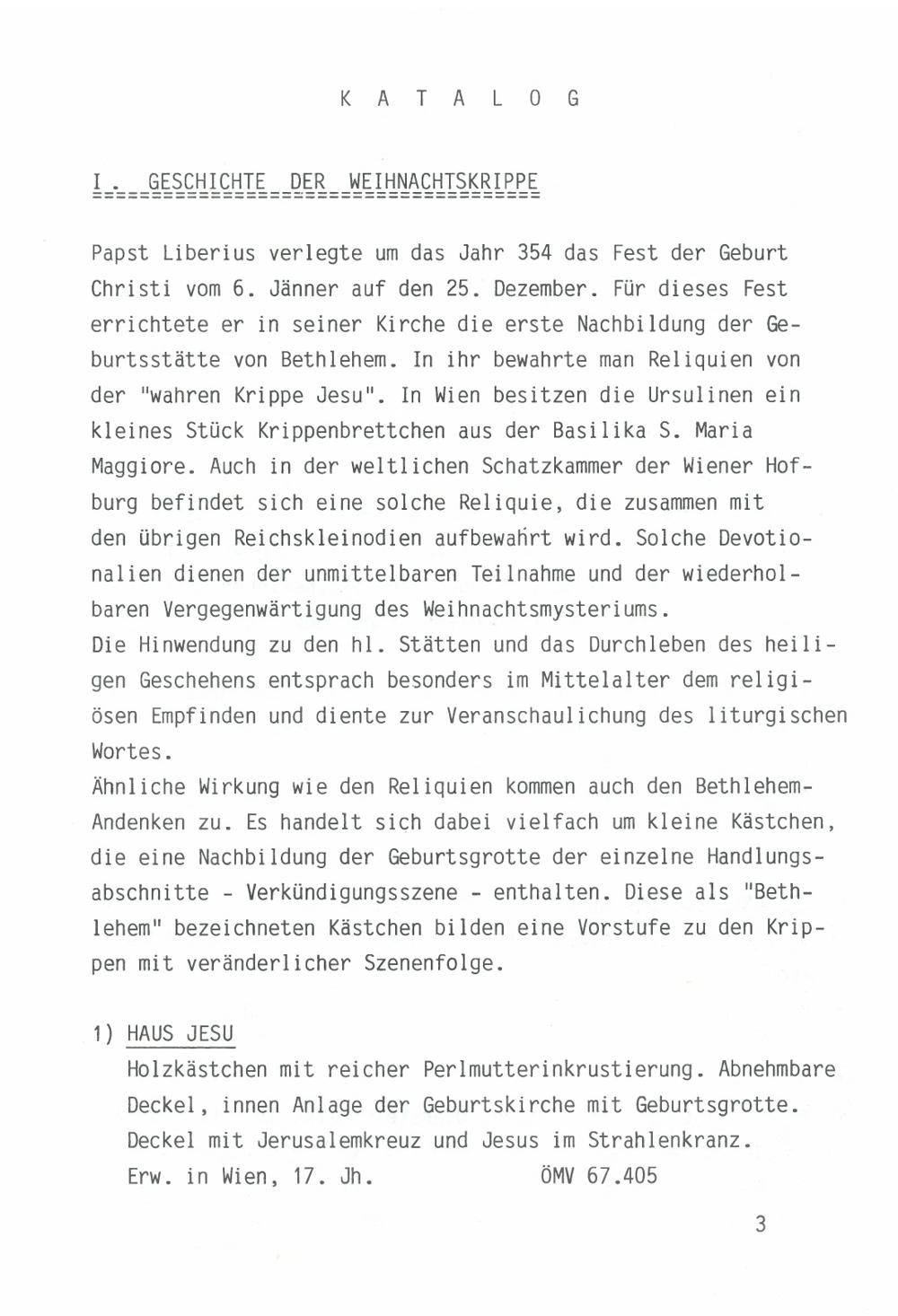 K A T A L O G

I. GESCHICHTE DER WEIHNACHTSKRIPPE

Papst Liberius verlegte um das Jahr 354 das Fest der Geburt Christi vom 6. Jänner auf den 25. Dezember. Für dieses Fest errichtete er in seiner Kirche die erste Nachbildung der Geburtsstätte von Bethlehem. In ihr bewahrte man Reliquien von der "wahren Krippe Jesu". In Wien besitzen die Ursulinen ein kleines Stück Krippenbrettchen aus der Basilika S. Maria Maggiore. Auch in der weltlichen Schatzkammer der Wiener Hofburg befindet sich eine solche Reliquie, die zusammen mit den übrigen Reichskleinodien aufbewahrt wird. Solche Devotionalien dienen der unmittelbaren Teilnahme und der wiederholbaren Vergegenwärtigung des Weihnachtsmysteriums.
Die Hinwendung zu den hl. Stätten und das Durchleben des heiligen Geschehens entsprach besonders im Mittelalter dem religiösen Empfinden und diente zur Veranschaulichung des liturgischen Wortes.
Ähnliche Wirkung wie den Reliquien kommen auch den Bethlehem-Andenken zu. Es handelt sich dabei vielfach um kleine Kästchen, die eine Nachbildung der Geburtsgrotte der einzelne Handlungsabschnitte - Verkündigungsszene - enthalten. Diese als "Bethlehem" bezeichneten Kästchen bilden eine Vorstufe zu den Krippen mit veränderlicher Szenenfolge.

1) HAUS JESU
Holzkästchen mit reicher Perlmutterinkrustierung. Abnehmbare Deckel, innen Anlage der Geburtskirche mit Geburtsgrotte. Deckel mit Jerusalemkreuz und Jesus im Strahlenkranz.
Erw. in Wien, 17. Jh. ÖMV 67.405

3